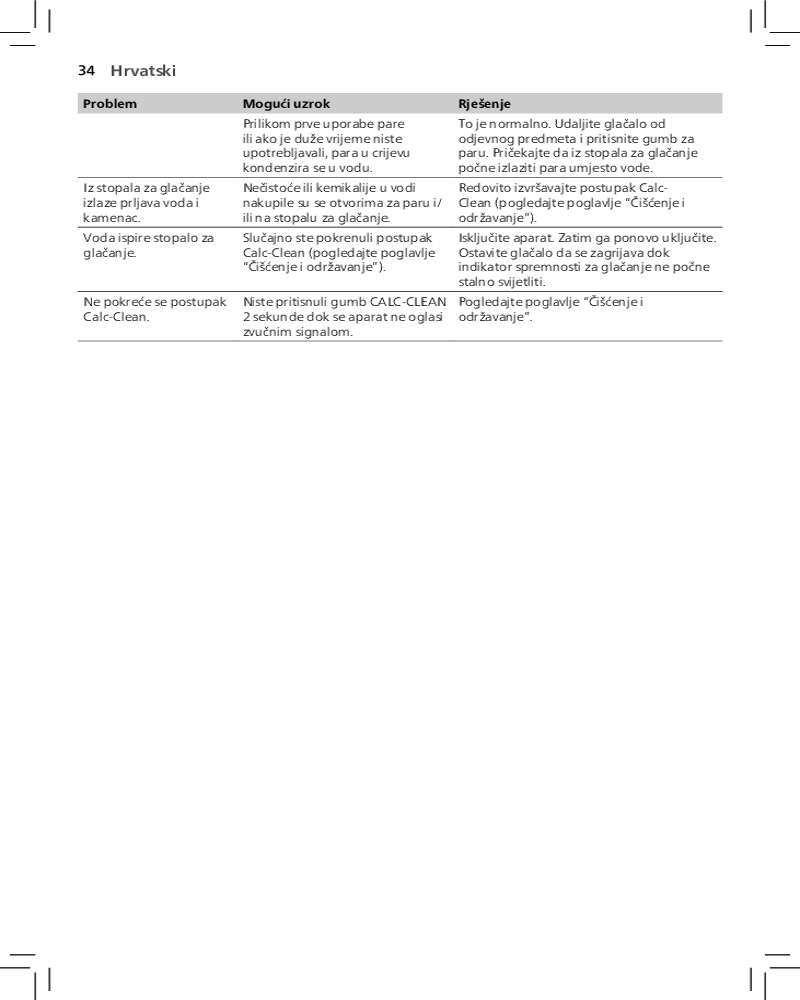 34 Hrvatski

| Problem | Mogući uzrok | Rješenje |
|---|---|---|
| | Prilikom prve uporabe pare ili ako je duže vrijeme niste upotrebljavali, para u crijevu kondenzira se u vodu. | To je normalno. Udaljite glačalo od odjevnog predmeta i pritisnite gumb za paru. Pričekajte da iz stopala za glačanje počne izlaziti para umjesto vode. |
| Iz stopala za glačanje izlaze prljava voda i kamenac. | Nečistoće ili kemikalije u vodi nakupile su se otvorima za paru i/ili na stopalu za glačanje. | Redovito izvršavajte postupak Calc-Clean (pogledajte poglavlje "Čišćenje i održavanje"). |
| Voda ispire stopalo za glačanje. | Slučajno ste pokrenuli postupak Calc-Clean (pogledajte poglavlje "Čišćenje i održavanje"). | Isključite aparat. Zatim ga ponovo uključite. Ostavite glačalo da se zagrijava dok indikator spremnosti za glačanje ne počne stalno svijetliti. |
| Ne pokreće se postupak Calc-Clean. | Niste pritisnuli gumb CALC-CLEAN 2 sekunde dok se aparat ne oglasi zvučnim signalom. | Pogledajte poglavlje "Čišćenje i održavanje". |